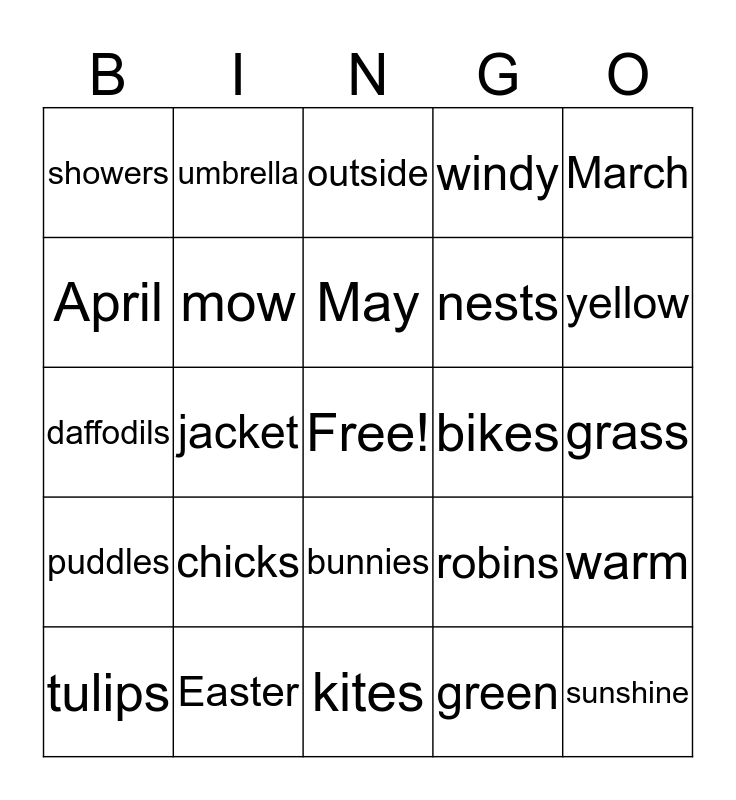 | B | I | N | G | O |
|---|---|---|---|---|
| showers | umbrella | outside | windy | March |
| April | mow | May | nests | yellow |
| daffodils | jacket | Free! | bikes | grass |
| puddles | chicks | bunnies | robins | warm |
| tulips | Easter | kites | green | sunshine |